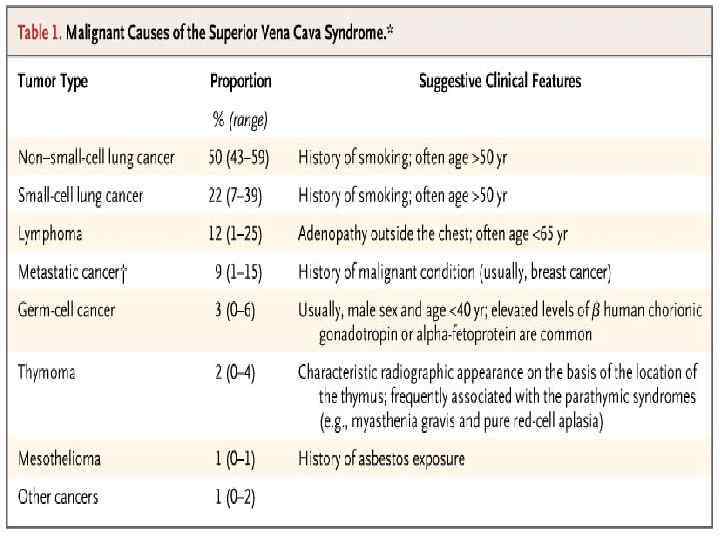 Table 1. Malignant Causes of the Superior Vena Cava Syndrome.*

| Tumor Type | Proportion | Suggestive Clinical Features |
|---|---|---|
| | % (range) | |
| Non–small-cell lung cancer | 50 (43–59) | History of smoking; often age >50 yr |
| Small-cell lung cancer | 22 (7–39) | History of smoking; often age >50 yr |
| Lymphoma | 12 (1–25) | Adenopathy outside the chest; often age <65 yr |
| Metastatic cancer† | 9 (1–15) | History of malignant condition (usually, breast cancer) |
| Germ-cell cancer | 3 (0–6) | Usually, male sex and age <40 yr; elevated levels of $\beta$ human chorionic gonadotropin or alpha-fetoprotein are common |
| Thymoma | 2 (0–4) | Characteristic radiographic appearance on the basis of the location of the thymus; frequently associated with the parathymic syndromes (e.g., myasthenia gravis and pure red-cell aplasia) |
| Mesothelioma | 1 (0–1) | History of asbestos exposure |
| Other cancers | 1 (0–2) | |